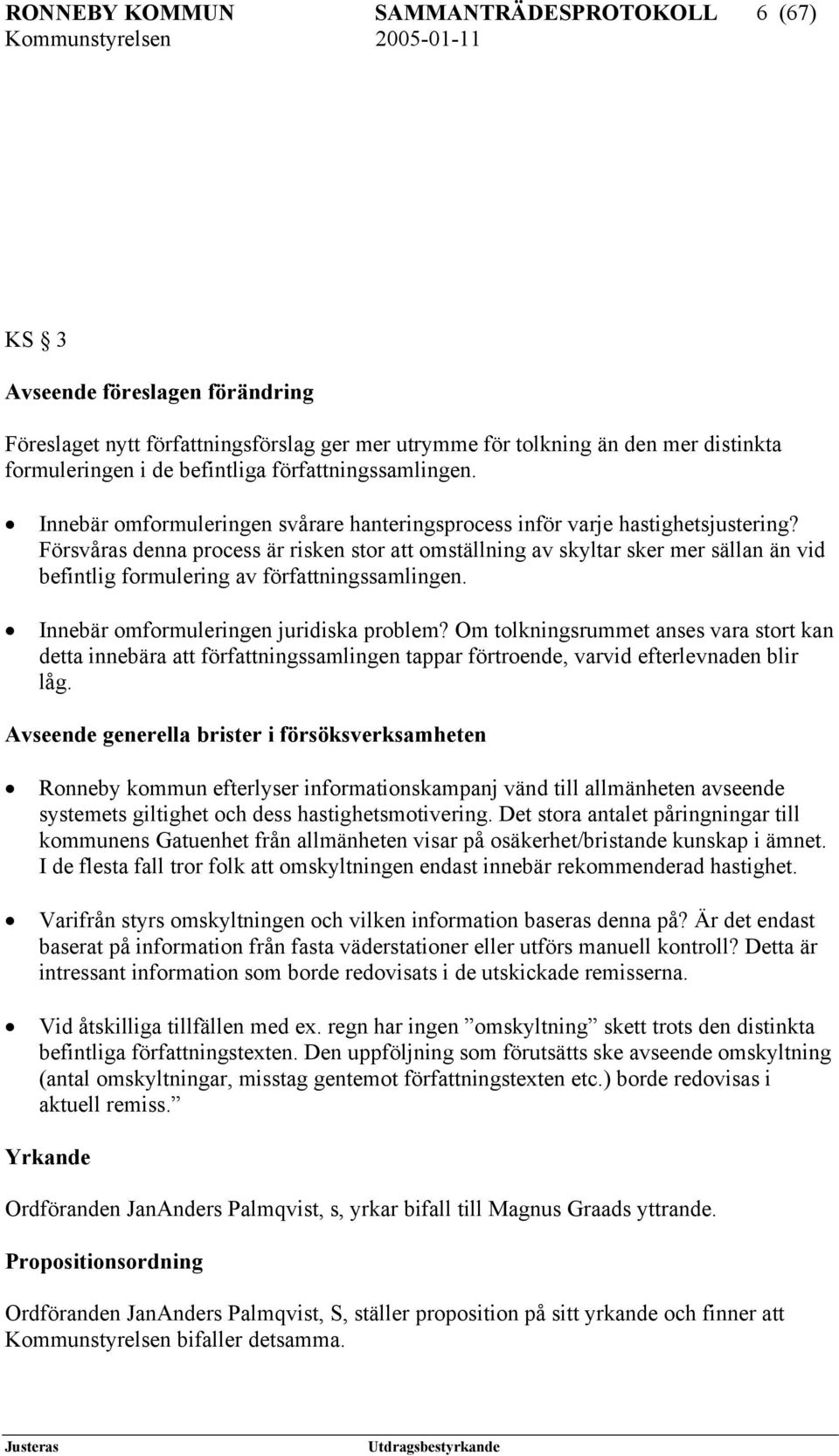 RONNEBY KOMMUN SAMMANTRÄDESPROTOKOLL 6 (67)
Kommunstyrelsen 2005-01-11

KS § 3

Avseende föreslagen förändring

Föreslaget nytt författningsförslag ger mer utrymme för tolkning än den mer distinkta formuleringen i de befintliga författningssamlingen.

• Innebär omformuleringen svårare hanteringsprocess inför varje hastighetsjustering? Försvåras denna process är risken stor att omställning av skyltar sker mer sällan än vid befintlig formulering av författningssamlingen.

• Innebär omformuleringen juridiska problem? Om tolkningsrummet anses vara stort kan detta innebära att författningssamlingen tappar förtroende, varvid efterlevnaden blir låg.

Avseende generella brister i försöksverksamheten

• Ronneby kommun efterlyser informationskampanj vänd till allmänheten avseende systemets giltighet och dess hastighetsmotivering. Det stora antalet påringningar till kommunens Gatuenhet från allmänheten visar på osäkerhet/bristande kunskap i ämnet. I de flesta fall tror folk att omskyltningen endast innebär rekommenderad hastighet.

• Varifrån styrs omskyltningen och vilken information baseras denna på? Är det endast baserat på information från fasta väderstationer eller utförs manuell kontroll? Detta är intressant information som borde redovisats i de utskickade remisserna.

• Vid åtskilliga tillfällen med ex. regn har ingen ”omskyltning” skett trots den distinkta befintliga författningstexten. Den uppföljning som förutsätts ske avseende omskyltning (antal omskyltningar, misstag gentemot författningstexten etc.) borde redovisas i aktuell remiss.”

Yrkande

Ordföranden JanAnders Palmqvist, s, yrkar bifall till Magnus Graads yttrande.

Propositionsordning

Ordföranden JanAnders Palmqvist, S, ställer proposition på sitt yrkande och finner att Kommunstyrelsen bifaller detsamma.

Justeras Utdragsbestyrkande